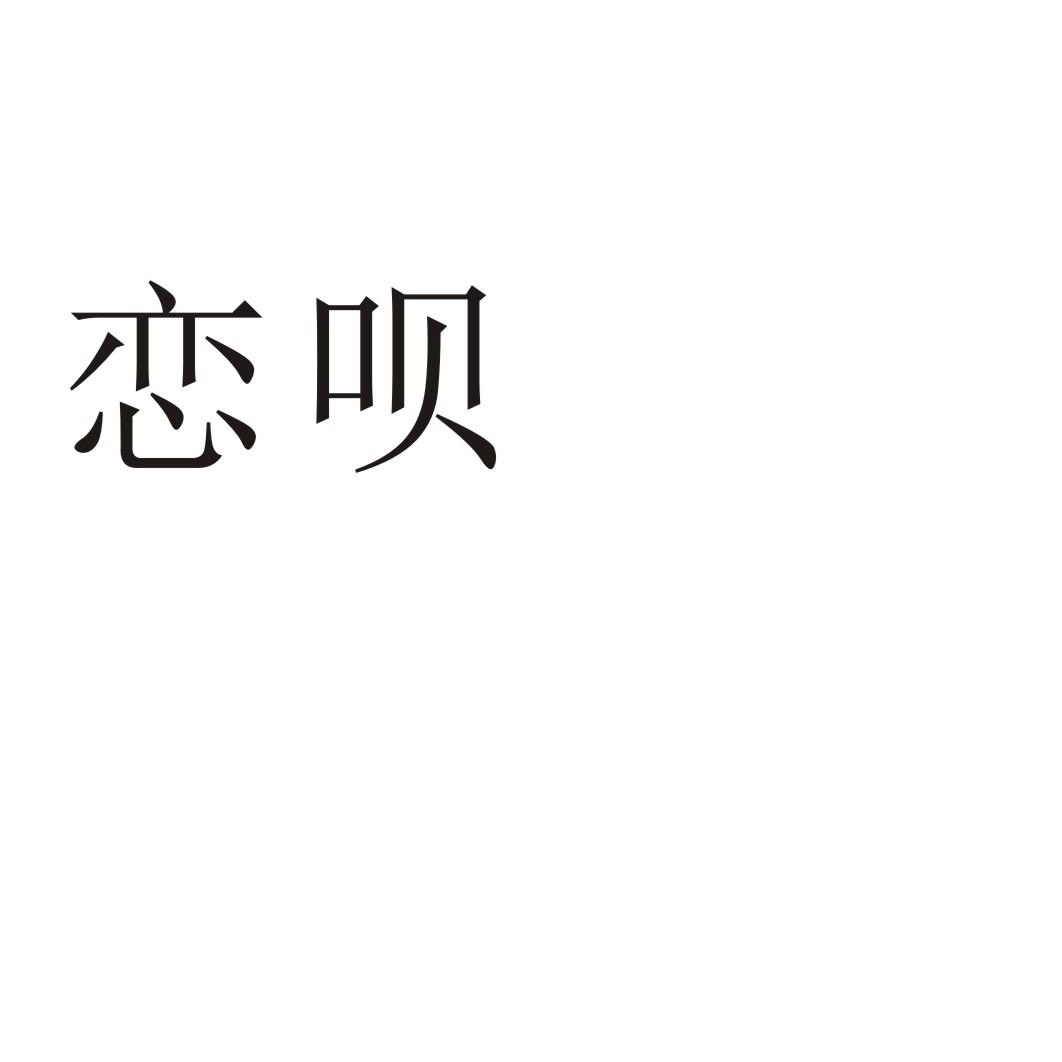 恋呗